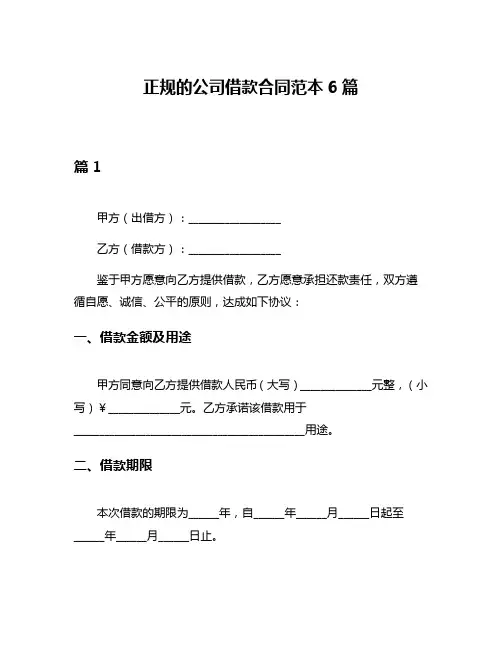 正规的公司借款合同范本 6 篇

篇 1

甲方（出借方）：________________

乙方（借款方）：________________

鉴于甲方愿意向乙方提供借款，乙方愿意承担还款责任，双方遵循自愿、诚信、公平的原则，达成如下协议：

一、借款金额及用途

甲方同意向乙方提供借款人民币（大写）____________元整，（小写）¥____________元。乙方承诺该借款用于________________________________________用途。

二、借款期限

本次借款的期限为_____年，自_____年_____月_____日起至_____年_____月_____日止。